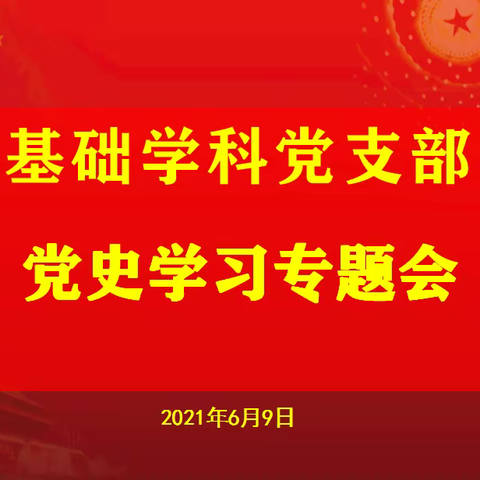 基础学科党支部

党史学习专题会

2021年6月9日